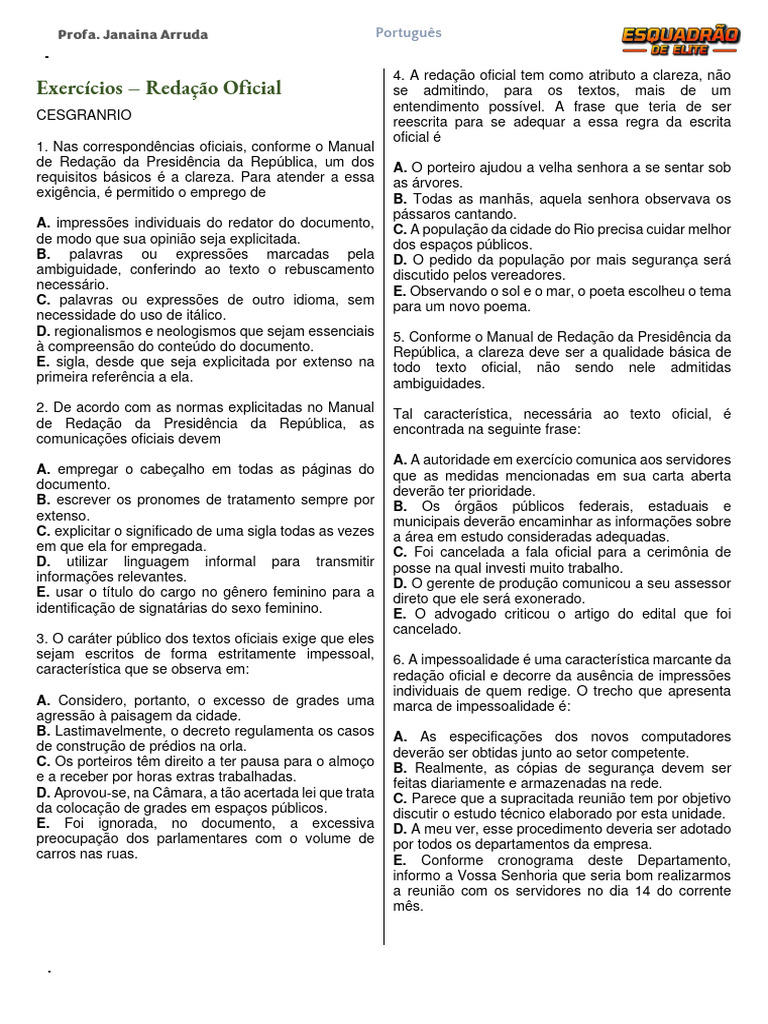 Profa. Janaina Arruda

Português

ESQUADRÃO DE ELITE

Exercícios – Redação Oficial

CESGRANRIO

1. Nas correspondências oficiais, conforme o Manual de Redação da Presidência da República, um dos requisitos básicos é a clareza. Para atender a essa exigência, é permitido o emprego de

A. impressões individuais do redator do documento, de modo que sua opinião seja explicitada.
B. palavras ou expressões marcadas pela ambiguidade, conferindo ao texto o rebuscamento necessário.
C. palavras ou expressões de outro idioma, sem necessidade do uso de itálico.
D. regionalismos e neologismos que sejam essenciais à compreensão do conteúdo do documento.
E. sigla, desde que seja explicitada por extenso na primeira referência a ela.

2. De acordo com as normas explicitadas no Manual de Redação da Presidência da República, as comunicações oficiais devem

A. empregar o cabeçalho em todas as páginas do documento.
B. escrever os pronomes de tratamento sempre por extenso.
C. explicitar o significado de uma sigla todas as vezes em que ela for empregada.
D. utilizar linguagem informal para transmitir informações relevantes.
E. usar o título do cargo no gênero feminino para a identificação de signatárias do sexo feminino.

3. O caráter público dos textos oficiais exige que eles sejam escritos de forma estritamente impessoal, característica que se observa em:

A. Considero, portanto, o excesso de grades uma agressão à paisagem da cidade.
B. Lastimavelmente, o decreto regulamenta os casos de construção de prédios na orla.
C. Os porteiros têm direito a ter pausa para o almoço e a receber por horas extras trabalhadas.
D. Aprovou-se, na Câmara, a tão acertada lei que trata da colocação de grades em espaços públicos.
E. Foi ignorada, no documento, a excessiva preocupação dos parlamentares com o volume de carros nas ruas.

4. A redação oficial tem como atributo a clareza, não se admitindo, para os textos, mais de um entendimento possível. A frase que teria de ser reescrita para se adequar a essa regra da escrita oficial é

A. O porteiro ajudou a velha senhora a se sentar sob as árvores.
B. Todas as manhãs, aquela senhora observava os pássaros cantando.
C. A população da cidade do Rio precisa cuidar melhor dos espaços públicos.
D. O pedido da população por mais segurança será discutido pelos vereadores.
E. Observando o sol e o mar, o poeta escolheu o tema para um novo poema.

5. Conforme o Manual de Redação da Presidência da República, a clareza deve ser a qualidade básica de todo texto oficial, não sendo nele admitidas ambiguidades.

Tal característica, necessária ao texto oficial, é encontrada na seguinte frase:

A. A autoridade em exercício comunica aos servidores que as medidas mencionadas em sua carta aberta deverão ter prioridade.
B. Os órgãos públicos federais, estaduais e municipais deverão encaminhar as informações sobre a área em estudo consideradas adequadas.
C. Foi cancelada a fala oficial para a cerimônia de posse na qual investi muito trabalho.
D. O gerente de produção comunicou a seu assessor direto que ele será exonerado.
E. O advogado criticou o artigo do edital que foi cancelado.

6. A impessoalidade é uma característica marcante da redação oficial e decorre da ausência de impressões individuais de quem redige. O trecho que apresenta marca de impessoalidade é:

A. As especificações dos novos computadores deverão ser obtidas junto ao setor competente.
B. Realmente, as cópias de segurança devem ser feitas diariamente e armazenadas na rede.
C. Parece que a supracitada reunião tem por objetivo discutir o estudo técnico elaborado por esta unidade.
D. A meu ver, esse procedimento deveria ser adotado por todos os departamentos da empresa.
E. Conforme cronograma deste Departamento, informo a Vossa Senhoria que seria bom realizarmos a reunião com os servidores no dia 14 do corrente mês.